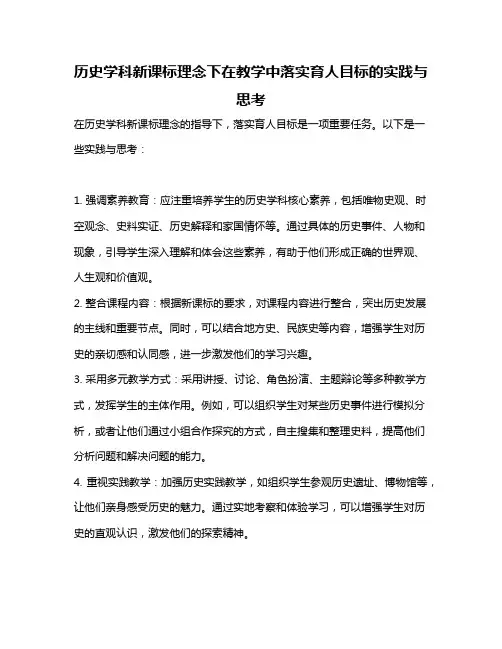 历史学科新课标理念下在教学中落实育人目标的实践与思考

在历史学科新课标理念的指导下，落实育人目标是一项重要任务。以下是一些实践与思考：

1. 强调素养教育：应注重培养学生的历史学科核心素养，包括唯物史观、时空观念、史料实证、历史解释和家国情怀等。通过具体的历史事件、人物和现象，引导学生深入理解和体会这些素养，有助于他们形成正确的世界观、人生观和价值观。

2. 整合课程内容：根据新课标的要求，对课程内容进行整合，突出历史发展的主线和重要节点。同时，可以结合地方史、民族史等内容，增强学生对历史的亲切感和认同感，进一步激发他们的学习兴趣。

3. 采用多元教学方式：采用讲授、讨论、角色扮演、主题辩论等多种教学方式，发挥学生的主体作用。例如，可以组织学生对某些历史事件进行模拟分析，或者让他们通过小组合作探究的方式，自主搜集和整理史料，提高他们分析问题和解决问题的能力。

4. 重视实践教学：加强历史实践教学，如组织学生参观历史遗址、博物馆等，让他们亲身感受历史的魅力。通过实地考察和体验学习，可以增强学生对历史的直观认识，激发他们的探索精神。